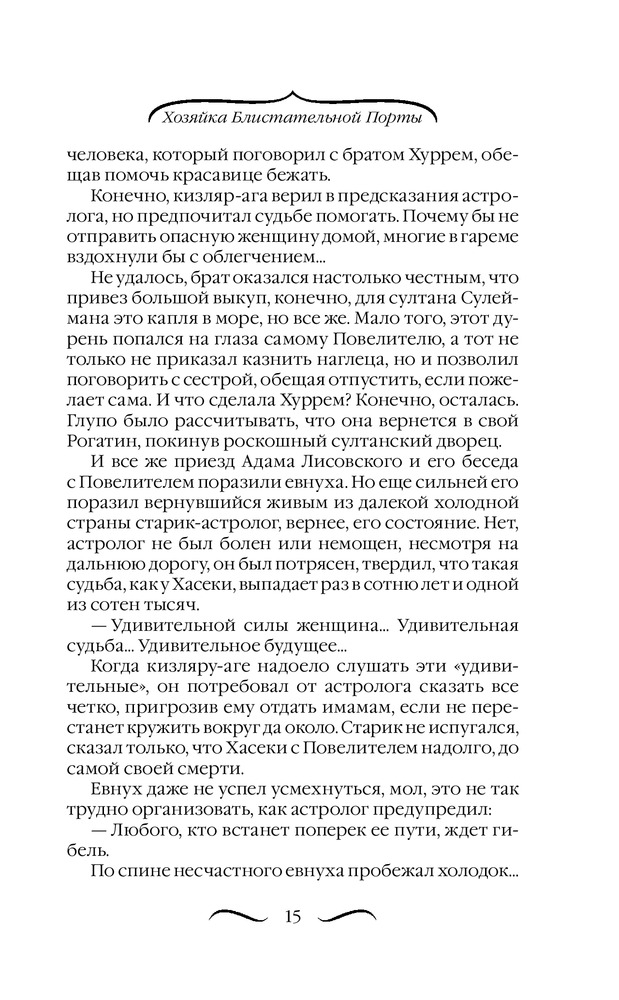 Хозяйка Блистательной Порты

человека, который поговорил с братом Хуррем, обещав помочь красавице бежать.

Конечно, кизляр-ага верил в предсказания астролога, но предпочитал судьбе помогать. Почему бы не отправить опасную женщину домой, многие в гареме вздохнули бы с облегчением...

Не удалось, брат оказался настолько честным, что привез большой выкуп, конечно, для султана Сулеймана это капля в море, но все же. Мало того, этот дурень попался на глаза самому Повелителю, а тот не только не приказал казнить наглеца, но и позволил поговорить с сестрой, обещая отпустить, если пожелает сама. И что сделала Хуррем? Конечно, осталась. Глупо было рассчитывать, что она вернется в свой Рогатин, покинув роскошный султанский дворец.

И все же приезд Адама Лисовского и его беседа с Повелителем поразили евнуха. Но еще сильней его поразил вернувшийся живым из далекой холодной страны старик-астролог, вернее, его состояние. Нет, астролог не был болен или немощен, несмотря на дальнюю дорогу, он был потрясен, твердил, что такая судьба, как у Хасеки, выпадает раз в сотню лет и одной из сотен тысяч.

— Удивительной силы женщина... Удивительная судьба... Удивительное будущее...

Когда кизляру-аге надоело слушать эти «удивительные», он потребовал от астролога сказать все четко, пригрозив ему отдать имамам, если не перестанет кружить вокруг да около. Старик не испугался, сказал только, что Хасеки с Повелителем надолго, до самой своей смерти.

Евнух даже не успел усмехнуться, мол, это не так трудно организовать, как астролог предупредил:

— Любого, кто встанет поперек ее пути, ждет гибель.

По спине несчастного евнуха пробежал холодок...

15